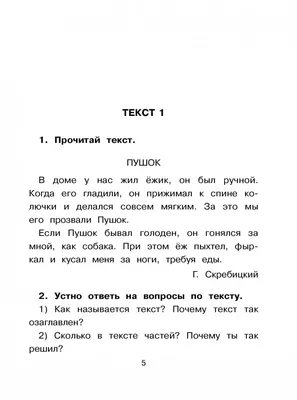 ТЕКСТ 1

1. Прочитай текст.

ПУШОК

В доме у нас жил ёжик, он был ручной. Когда его гладили, он прижимал к спине колючки и делался совсем мягким. За это мы его прозвали Пушок.

Если Пушок бывал голоден, он гонялся за мной, как собака. При этом ёж пыхтел, фыркал и кусал меня за ноги, требуя еды.

Г. Скребицкий

2. Устно ответь на вопросы по тексту.

1) Как называется текст? Почему текст так озаглавлен?

2) Сколько в тексте частей? Почему ты так решил?

5